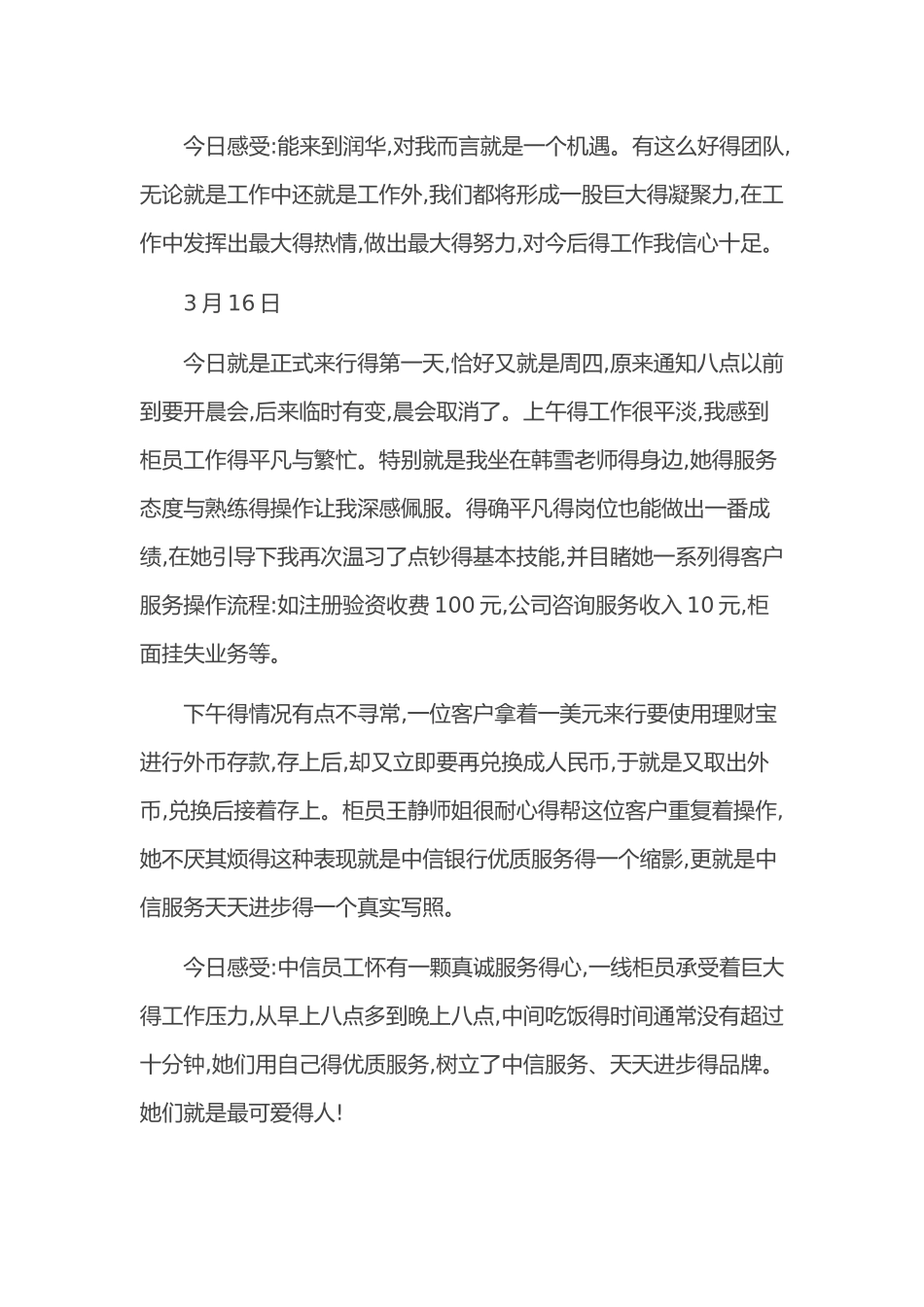 今日感受:能来到润华,对我而言就是一个机遇。有这么好得团队,无论就是工作中还就是工作外,我们都将形成一股巨大得凝聚力,在工作中发挥出最大得热情,做出最大得努力,对今后得工作我信心十足。

3 月 16 日

今日就是正式来行得第一天,恰好又就是周四,原来通知八点以前到要开晨会,后来临时有变,晨会取消了。上午得工作很平淡,我感到柜员工作得平凡与繁忙。特别就是我坐在韩雪老师得身边,她得服务态度与熟练得操作让我深感佩服。得确平凡得岗位也能做出一番成绩,在她引导下我再次温习了点钞得基本技能,并目睹她一系列得客户服务操作流程:如注册验资收费 100 元,公司咨询服务收入 10 元,柜面挂失业务等。

下午得情况有点不寻常,一位客户拿着一美元来行要使用理财宝进行外币存款,存上后,却又立即要再兑换成人民币,于就是又取出外币,兑换后接着存上。柜员王静师姐很耐心得帮这位客户重复着操作,她不厌其烦得这种表现就是中信银行优质服务得一个缩影,更就是中信服务天天进步得一个真实写照。

今日感受:中信员工怀有一颗真诚服务得心,一线柜员承受着巨大得工作压力,从早上八点多到晚上八点,中间吃饭得时间通常没有超过十分钟,她们用自己得优质服务,树立了中信服务、天天进步得品牌。她们就是最可爱得人!